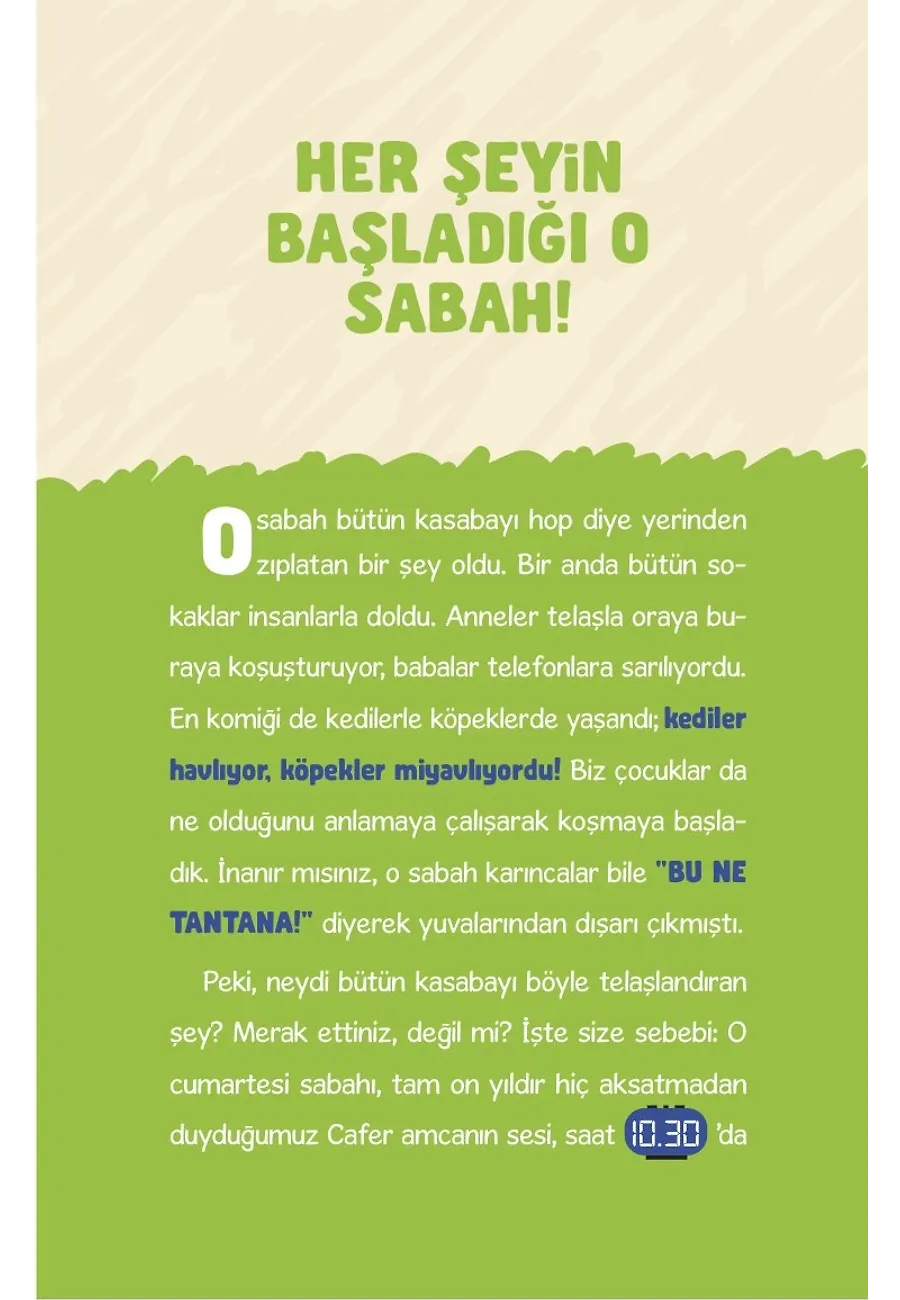 HER ŞEYİN BAŞLADIĞI O SABAH!

O sabah bütün kasabayı hop diye yerinden zıplatan bir şey oldu. Bir anda bütün sokaklar insanlarla doldu. Anneler telaşla oraya buraya koşuşturuyor, babalar telefonlara sarılıyordu. En komiği de kedilerle köpeklerde yaşandı; kediler havlıyor, köpekler miyavlıyordu! Biz çocuklar da ne olduğunu anlamaya çalışarak koşmaya başladık. İnanır mısınız, o sabah karıncalar bile "BU NE TANTANA!" diyerek yuvalarından dışarı çıkmıştı.

Peki, neydi bütün kasabayı böyle telaşlandıran şey? Merak ettiniz, değil mi? İşte size sebebi: O cumartesi sabahı, tam on yıldır hiç aksatmadan duyduğumuz Cafer amcanın sesi, saat 10.30 'da